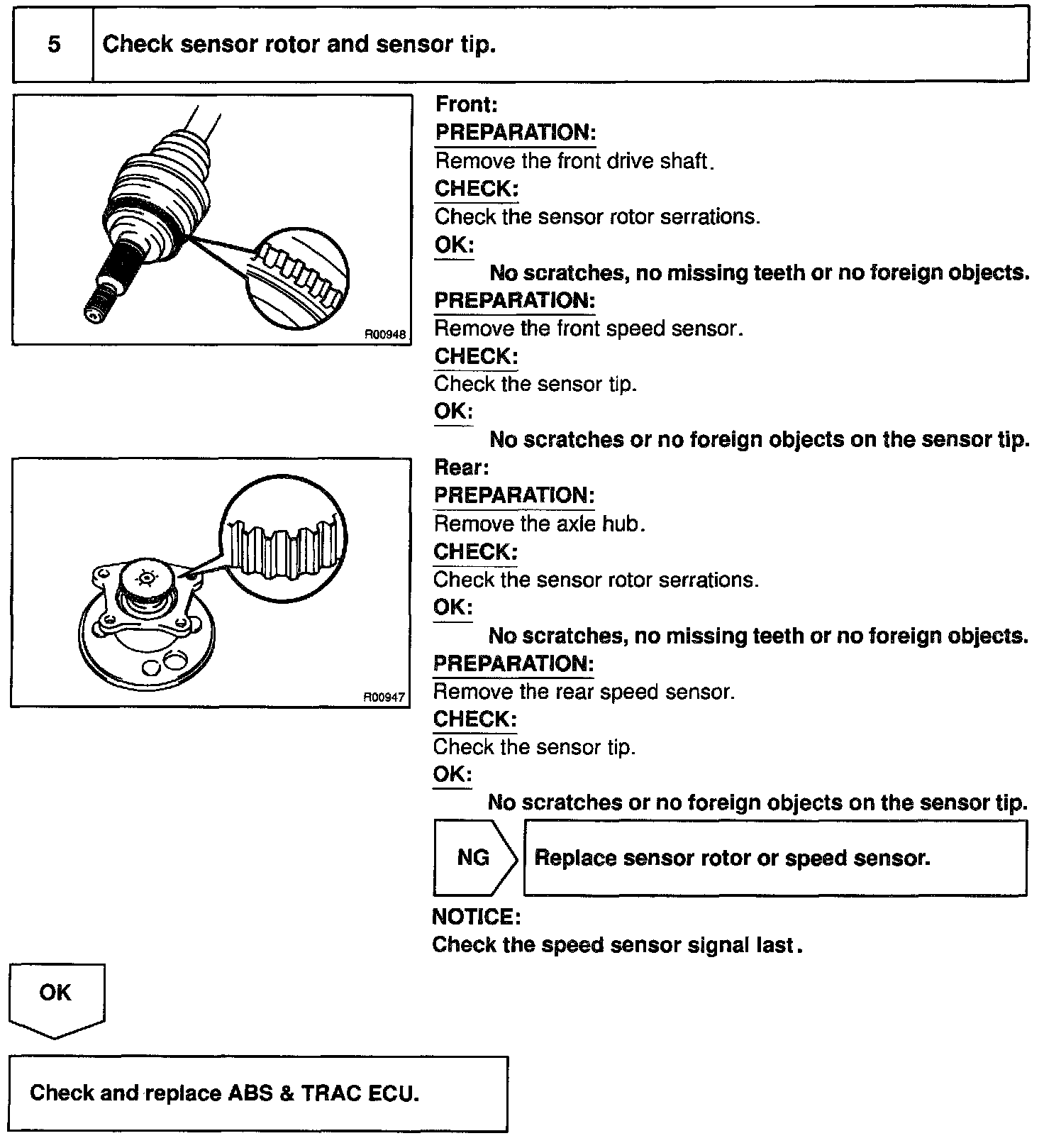 5 Check sensor rotor and sensor tip.

R00948

Front:
PREPARATION:
Remove the front drive shaft.
CHECK:
Check the sensor rotor serrations.
OK:
No scratches, no missing teeth or no foreign objects.
PREPARATION:
Remove the front speed sensor.
CHECK:
Check the sensor tip.
OK:
No scratches or no foreign objects on the sensor tip.

R00947

Rear:
PREPARATION:
Remove the axle hub.
CHECK:
Check the sensor rotor serrations.
OK:
No scratches, no missing teeth or no foreign objects.
PREPARATION:
Remove the rear speed sensor.
CHECK:
Check the sensor tip.
OK:
No scratches or no foreign objects on the sensor tip.

NG Replace sensor rotor or speed sensor.

NOTICE:
Check the speed sensor signal last.

OK

Check and replace ABS & TRAC ECU.